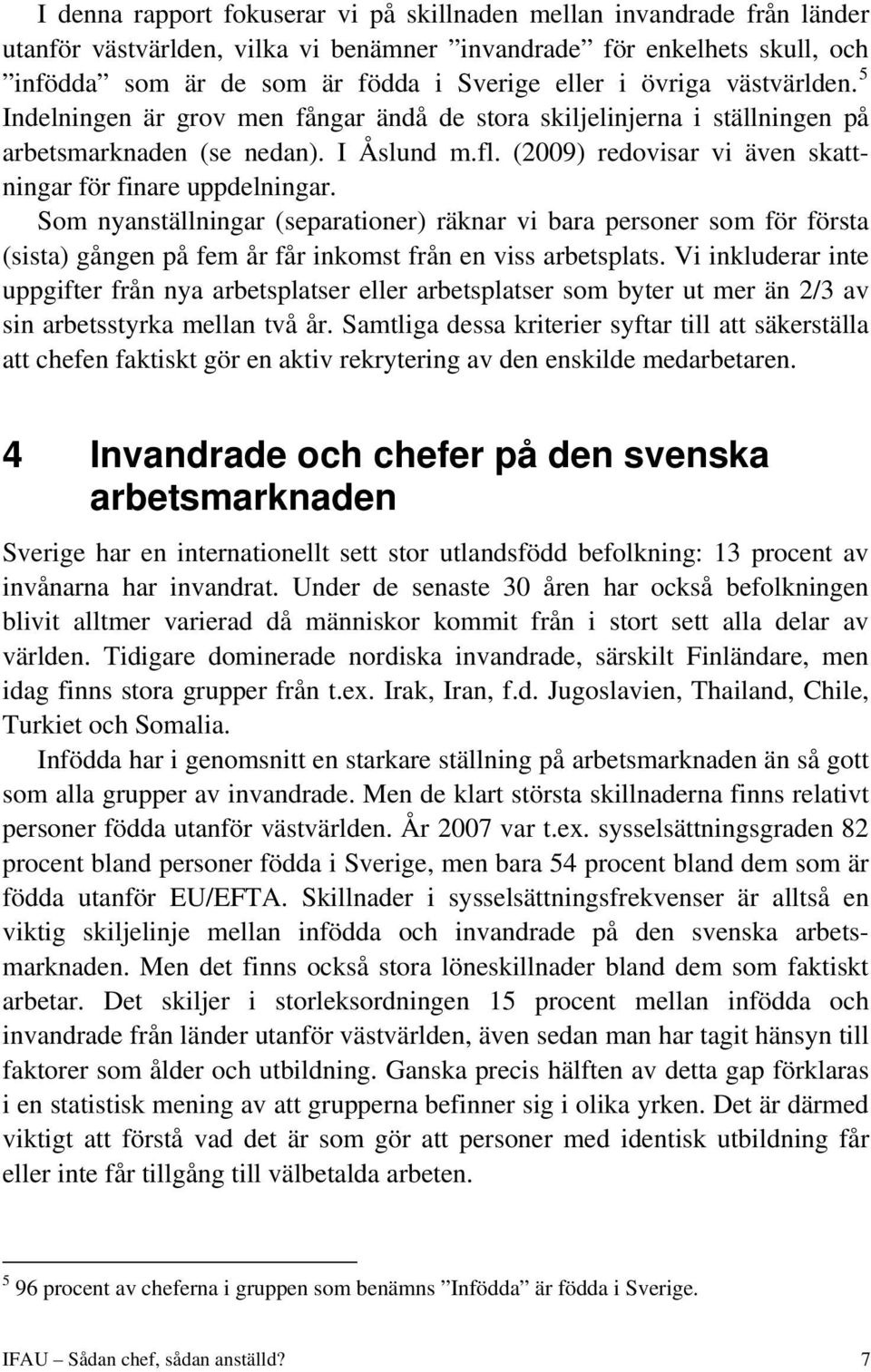 I denna rapport fokuserar vi på skillnaden mellan invandrade från länder utanför västvärlden, vilka vi benämner ”invandrade” för enkelhets skull, och ”infödda” som är de som är födda i Sverige eller i övriga västvärlden.$^5$ Indelningen är grov men fångar ändå de stora skiljelinjerna i ställningen på arbetsmarknaden (se nedan). I Åslund m.fl. (2009) redovisar vi även skattningar för finare uppdelningar.

Som nyanställningar (separationer) räknar vi bara personer som för första (sista) gången på fem år får inkomst från en viss arbetsplats. Vi inkluderar inte uppgifter från nya arbetsplatser eller arbetsplatser som byter ut mer än 2/3 av sin arbetsstyrka mellan två år. Samtliga dessa kriterier syftar till att säkerställa att chefen faktiskt gör en aktiv rekrytering av den enskilde medarbetaren.

4 Invandrade och chefer på den svenska arbetsmarknaden

Sverige har en internationellt sett stor utlandsfödd befolkning: 13 procent av invånarna har invandrat. Under de senaste 30 åren har också befolkningen blivit alltmer varierad då människor kommit från i stort sett alla delar av världen. Tidigare dominerade nordiska invandrade, särskilt Finländare, men idag finns stora grupper från t.ex. Irak, Iran, f.d. Jugoslavien, Thailand, Chile, Turkiet och Somalia.

Infödda har i genomsnitt en starkare ställning på arbetsmarknaden än så gott som alla grupper av invandrade. Men de klart största skillnaderna finns relativt personer födda utanför västvärlden. År 2007 var t.ex. sysselsättningsgraden 82 procent bland personer födda i Sverige, men bara 54 procent bland dem som är födda utanför EU/EFTA. Skillnader i sysselsättningsfrekvenser är alltså en viktig skiljelinje mellan infödda och invandrade på den svenska arbetsmarknaden. Men det finns också stora löneskillnader bland dem som faktiskt arbetar. Det skiljer i storleksordningen 15 procent mellan infödda och invandrade från länder utanför västvärlden, även sedan man har tagit hänsyn till faktorer som ålder och utbildning. Ganska precis hälften av detta gap förklaras i en statistisk mening av att grupperna befinner sig i olika yrken. Det är därmed viktigt att förstå vad det är som gör att personer med identisk utbildning får eller inte får tillgång till välbetalda arbeten.

$^5$ 96 procent av cheferna i gruppen som benämns ”Infödda” är födda i Sverige.

IFAU – Sådan chef, sådan anställd? 7